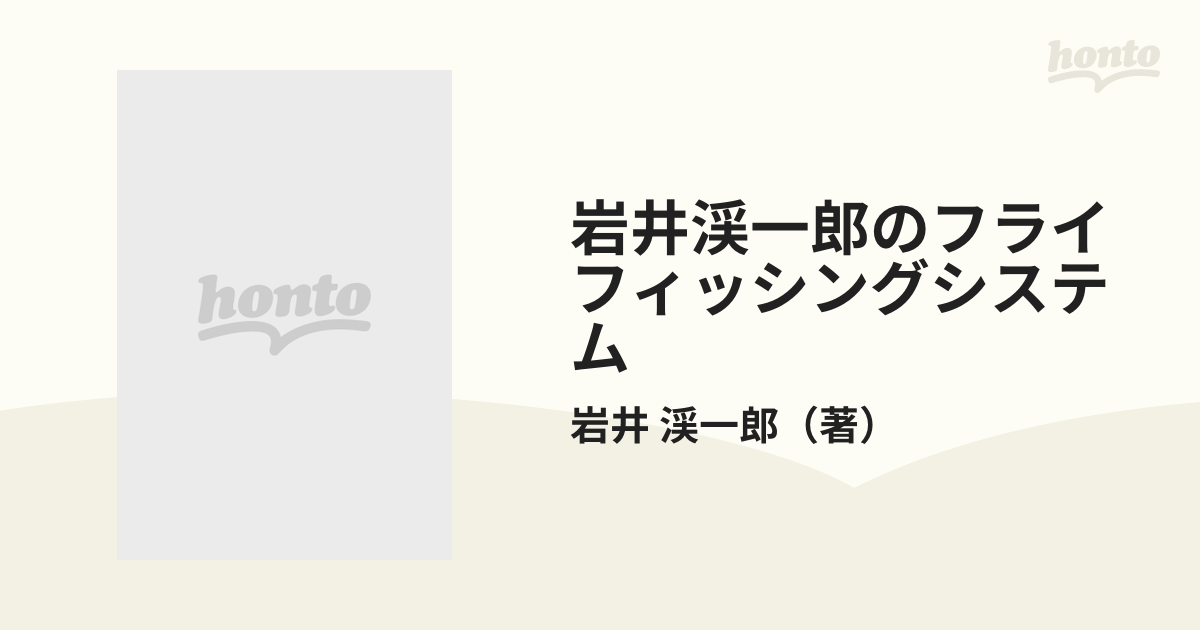 honto

honto

岩井渓一郎のフライフィッシングシステム

岩井 渓一郎（著）